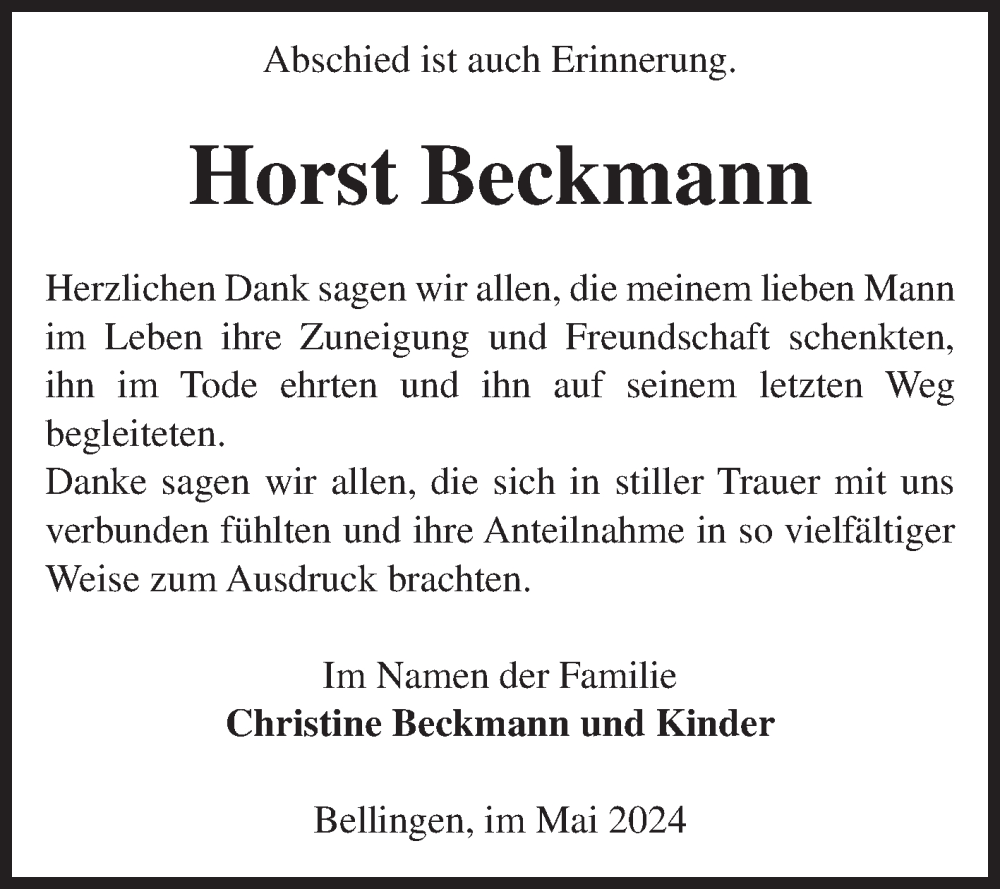 Abschied ist auch Erinnerung.

Horst Beckmann

Herzlichen Dank sagen wir allen, die meinem lieben Mann im Leben ihre Zuneigung und Freundschaft schenkten, ihn im Tode ehrten und ihn auf seinem letzten Weg begleiteten.
Danke sagen wir allen, die sich in stiller Trauer mit uns verbunden fühlten und ihre Anteilnahme in so vielfältiger Weise zum Ausdruck brachten.

Im Namen der Familie
Christine Beckmann und Kinder

Bellingen, im Mai 2024